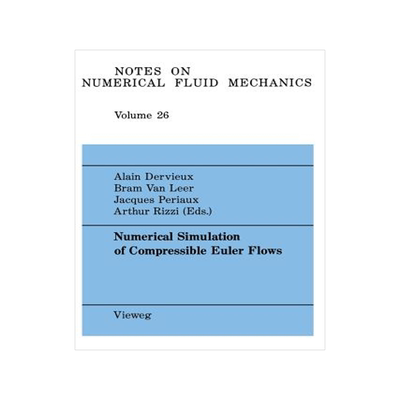 NOTES ON
NUMERICAL FLUID MECHANICS

Volume 26

Alain Dervieux
Bram Van Leer
Jacques Periaux
Arthur Rizzi (Eds.)

Numerical Simulation
of Compressible Euler Flows

Vieweg